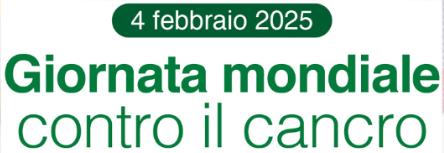 4 febbraio 2025

Giornata mondiale contro il cancro